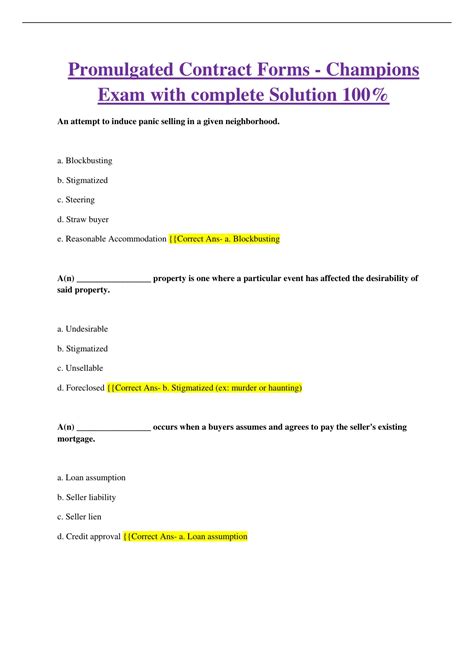 Promulgated Contract Forms - Champions Exam with complete Solution 100%

An attempt to induce panic selling in a given neighborhood.

a. Blockbusting

b. Stigmatized

c. Steering

d. Straw buyer

e. Reasonable Accommodation {{Correct Ans- a. Blockbusting

A(n) _________________ property is one where a particular event has affected the desirability of said property.

a. Undesirable

b. Stigmatized

c. Unsellable

d. Foreclosed {{Correct Ans- b. Stigmatized (ex: murder or haunting)

A(n) _________________ occurs when a buyers assumes and agrees to pay the seller's existing mortgage.

a. Loan assumption

b. Seller liability

c. Seller lien

d. Credit approval {{Correct Ans- a. Loan assumption